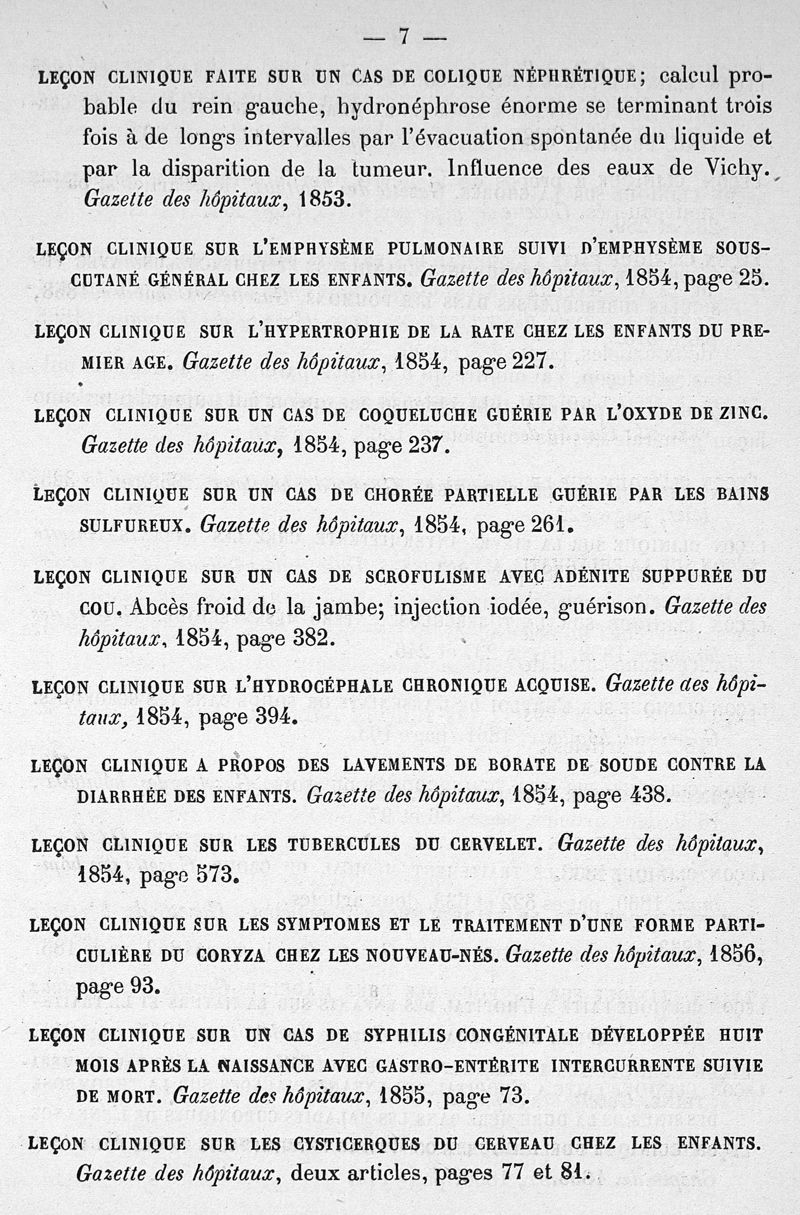 — 7 —

LEÇON CLINIQUE FAITE SUR UN CAS DE COLIQUE NÉPHRÉTIQUE; calcul probable du rein gauche, hydronéphrose énorme se terminant trois fois à de longs intervalles par l'évacuation spontanée du liquide et par la disparition de la tumeur. Influence des eaux de Vichy. Gazette des hôpitaux, 1853.

LEÇON CLINIQUE SUR L'EMPHYSÈME PULMONAIRE SUIVI D'EMPHYSÈME SOUS-CUTANÉ GÉNÉRAL CHEZ LES ENFANTS. Gazette des hôpitaux, 1854, page 25.

LEÇON CLINIQUE SUR L'HYPERTROPHIE DE LA RATE CHEZ LES ENFANTS DU PREMIER AGE. Gazette des hôpitaux, 1854, page 227.

LEÇON CLINIQUE SUR UN CAS DE COQUELUCHE GUÉRIE PAR L'OXYDE DE ZINC. Gazette des hôpitaux, 1854, page 237.

LEÇON CLINIQUE SUR UN CAS DE CHORÉE PARTIELLE GUÉRIE PAR LES BAINS SULFUREUX. Gazette des hôpitaux, 1854, page 261.

LEÇON CLINIQUE SUR UN CAS DE SCROFULISME AVEC ADÉNITE SUPPURÉE DU COU. Abcès froid de la jambe; injection iodée, guérison. Gazette des hôpitaux, 1854, page 382.

LEÇON CLINIQUE SUR L'HYDROCÉPHALE CHRONIQUE ACQUISE. Gazette des hôpitaux, 1854, page 394.

LEÇON CLINIQUE A PROPOS DES LAVEMENTS DE BORATE DE SOUDE CONTRE LA DIARRHÉE DES ENFANTS. Gazette des hôpitaux, 1854, page 438.

LEÇON CLINIQUE SUR LES TUBERCULES DU CERVELET. Gazette des hôpitaux, 1854, page 573.

LEÇON CLINIQUE SUR LES SYMPTOMES ET LE TRAITEMENT D'UNE FORME PARTICULIÈRE DU CORYZA CHEZ LES NOUVEAU-NÉS. Gazette des hôpitaux, 1856, page 93.

LEÇON CLINIQUE SUR UN CAS DE SYPHILIS CONGÉNITALE DÉVELOPPÉE HUIT MOIS APRÈS LA NAISSANCE AVEC GASTRO-ENTÉRITE INTERCURRENTE SUIVIE DE MORT. Gazette des hôpitaux, 1855, page 73.

LEÇON CLINIQUE SUR LES CYSTICERQUES DU CERVEAU CHEZ LES ENFANTS. Gazette des hôpitaux, deux articles, pages 77 et 81.